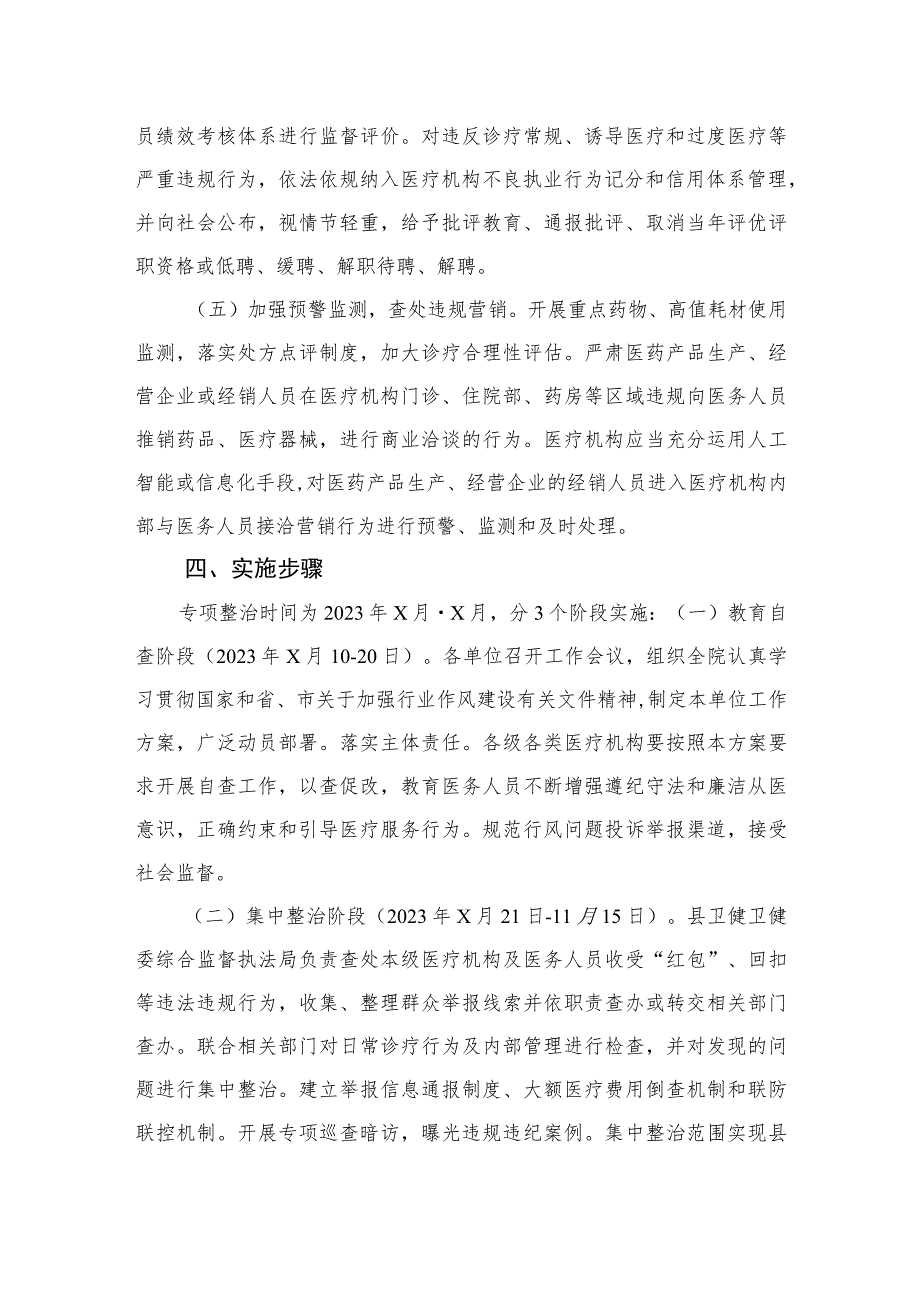 员绩效考核体系进行监督评价。对违反诊疗常规、诱导医疗和过度医疗等严重违规行为，依法依规纳入医疗机构不良执业行为记分和信用体系管理，并向社会公布，视情节轻重，给予批评教育、通报批评、取消当年评优评职资格或低聘、缓聘、解职待聘、解聘。

（五）加强预警监测，查处违规营销。开展重点药物、高值耗材使用监测，落实处方点评制度，加大诊疗合理性评估。严肃医药产品生产、经营企业或经销人员在医疗机构门诊、住院部、药房等区域违规向医务人员推销药品、医疗器械，进行商业洽谈的行为。医疗机构应当充分运用人工智能或信息化手段，对医药产品生产、经营企业的经销人员进入医疗机构内部与医务人员接洽营销行为进行预警、监测和及时处理。

四、实施步骤

专项整治时间为2023年X月·X月，分3个阶段实施：（一）教育自查阶段（2023年X月10-20日）。各单位召开工作会议，组织全院认真学习贯彻国家和省、市关于加强行业作风建设有关文件精神，制定本单位工作方案，广泛动员部署。落实主体责任。各级各类医疗机构要按照本方案要求开展自查工作，以查促改，教育医务人员不断增强遵纪守法和廉洁从医意识，正确约束和引导医疗服务行为。规范行风问题投诉举报渠道，接受社会监督。

（二）集中整治阶段（2023年X月21日-11月15日）。县卫健卫健委综合监督执法局负责查处本级医疗机构及医务人员收受“红包”、回扣等违法违规行为，收集、整理群众举报线索并依职责查办或转交相关部门查办。联合相关部门对日常诊疗行为及内部管理进行检查，并对发现的问题进行集中整治。建立举报信息通报制度、大额医疗费用倒查机制和联防联控机制。开展专项巡查暗访，曝光违规违纪案例。集中整治范围实现县